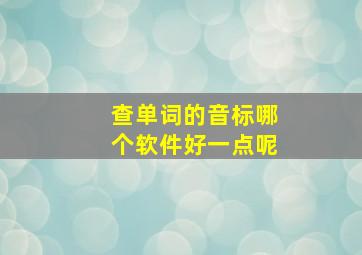 查单词的音标哪个软件好一点呢